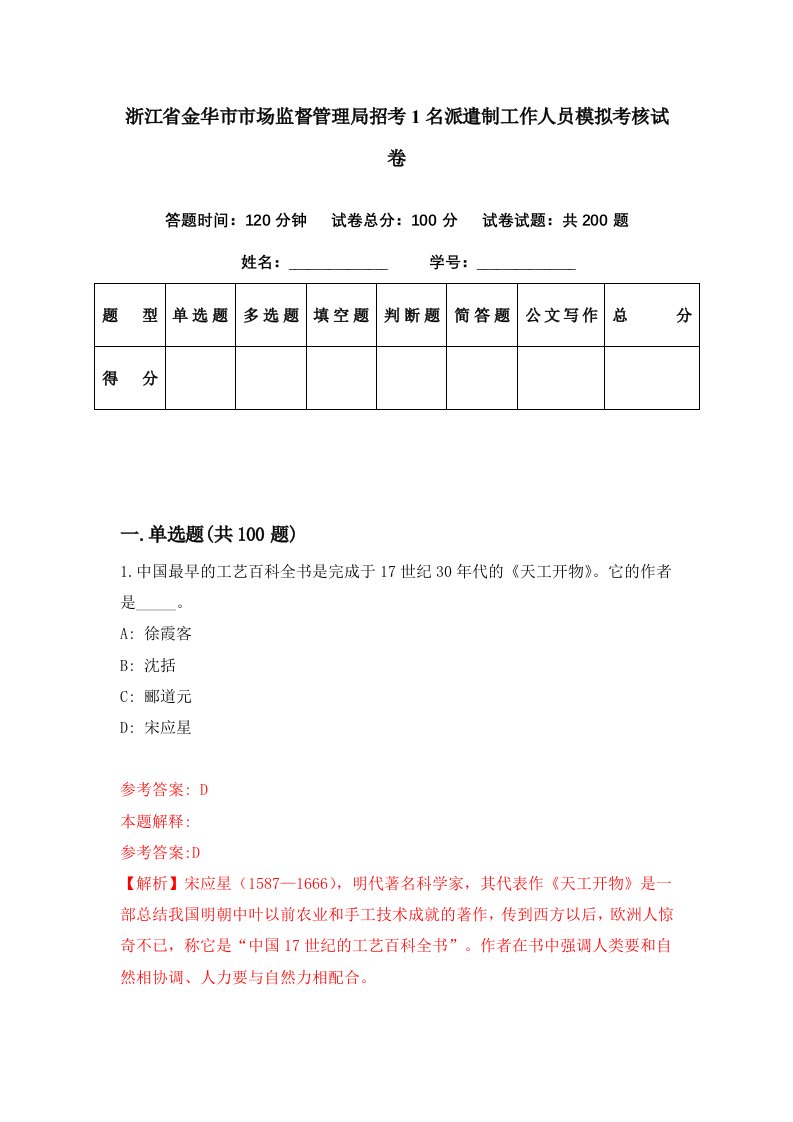 浙江省金华市市场监督管理局招考1名派遣制工作人员模拟考核试卷

答题时间：120分钟　试卷总分：100分　试卷试题：共200题

姓名：____________　学号：____________

| 题　型 | 单选题 | 多选题 | 填空题 | 判断题 | 简答题 | 公文写作 | 总　分 |
|---|---|---|---|---|---|---|---|
| 得　分 | | | | | | | |

一.单选题(共100题)

1.中国最早的工艺百科全书是完成于17世纪30年代的《天工开物》。它的作者是_____。

A: 徐霞客

B: 沈括

C: 郦道元

D: 宋应星

参考答案: D

本题解释:

参考答案:D

【解析】宋应星（1587—1666），明代著名科学家，其代表作《天工开物》是一部总结我国明朝中叶以前农业和手工技术成就的著作，传到西方以后，欧洲人惊奇不已，称它是“中国17世纪的工艺百科全书”。作者在书中强调人类要和自然相协调、人力要与自然力相配合。